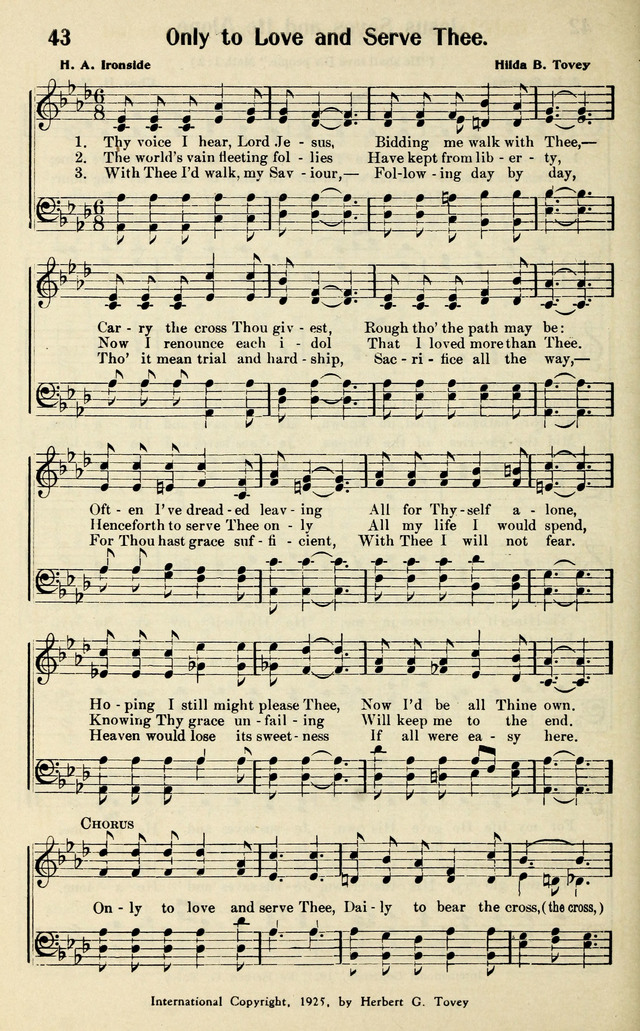 43 Only to Love and Serve Thee.

H. A. Ironside Hilda B. Tovey

1. Thy voice I hear, Lord Je - sus, Bidding me walk with Thee,—
2. The world's vain fleeting fol - lies Have kept from lib - er - ty,
3. With Thee I'd walk, my Sav - iour,— Fol - low - ing day by day,

Car - ry the cross Thou giv - est, Rough tho' the path may be:
Now I renounce each i - dol That I loved more than Thee.
Tho' it mean trial and hard - ship, Sac - ri - fice all the way,—

Oft - en I've dread - ed leav - ing All for Thy - self a - lone,
Henceforth to serve Thee on - ly All my life I would spend,
For Thou hast grace suf - fi - cient, With Thee I will not fear.

Ho - ping I still might please Thee, Now I'd be all Thine own.
Knowing Thy grace un - fail - ing Will keep me to the end.
Heaven would lose its sweet - ness If all were ea - sy here.

CHORUS

On - ly to love and serve Thee, Dai - ly to bear the cross, (the cross,)

International Copyright, 1925, by Herbert G. Tovey